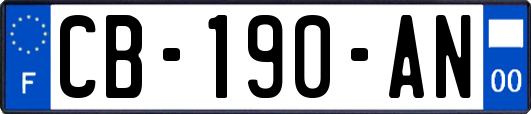 F

CB-190-AN

00